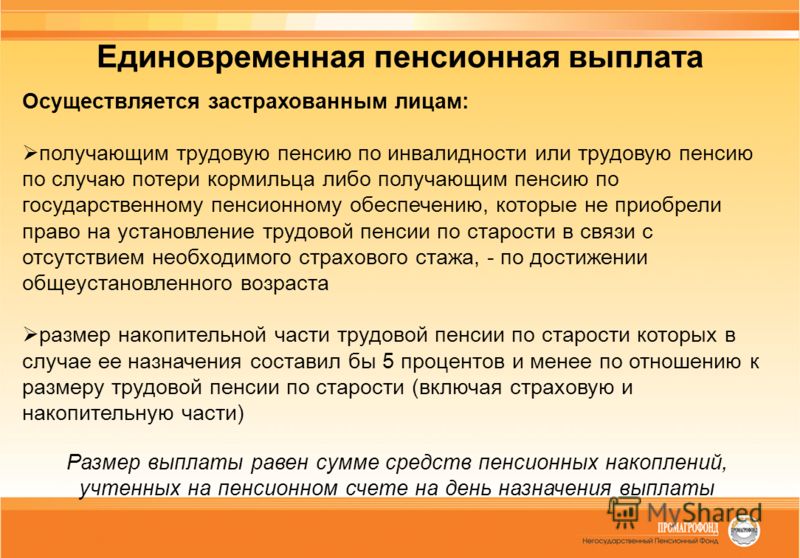 Единовременная пенсионная выплата

Осуществляется застрахованным лицам:

➢получающим трудовую пенсию по инвалидности или трудовую пенсию по случаю потери кормильца либо получающим пенсию по государственному пенсионному обеспечению, которые не приобрели право на установление трудовой пенсии по старости в связи с отсутствием необходимого страхового стажа, - по достижении общеустановленного возраста

➢размер накопительной части трудовой пенсии по старости которых в случае ее назначения составил бы 5 процентов и менее по отношению к размеру трудовой пенсии по старости (включая страховую и накопительную части)

Размер выплаты равен сумме средств пенсионных накоплений, учтенных на пенсионном счете на день назначения выплаты

MyShared

ПРОМАГРОФОНД
Негосударственный Пенсионный Фонд